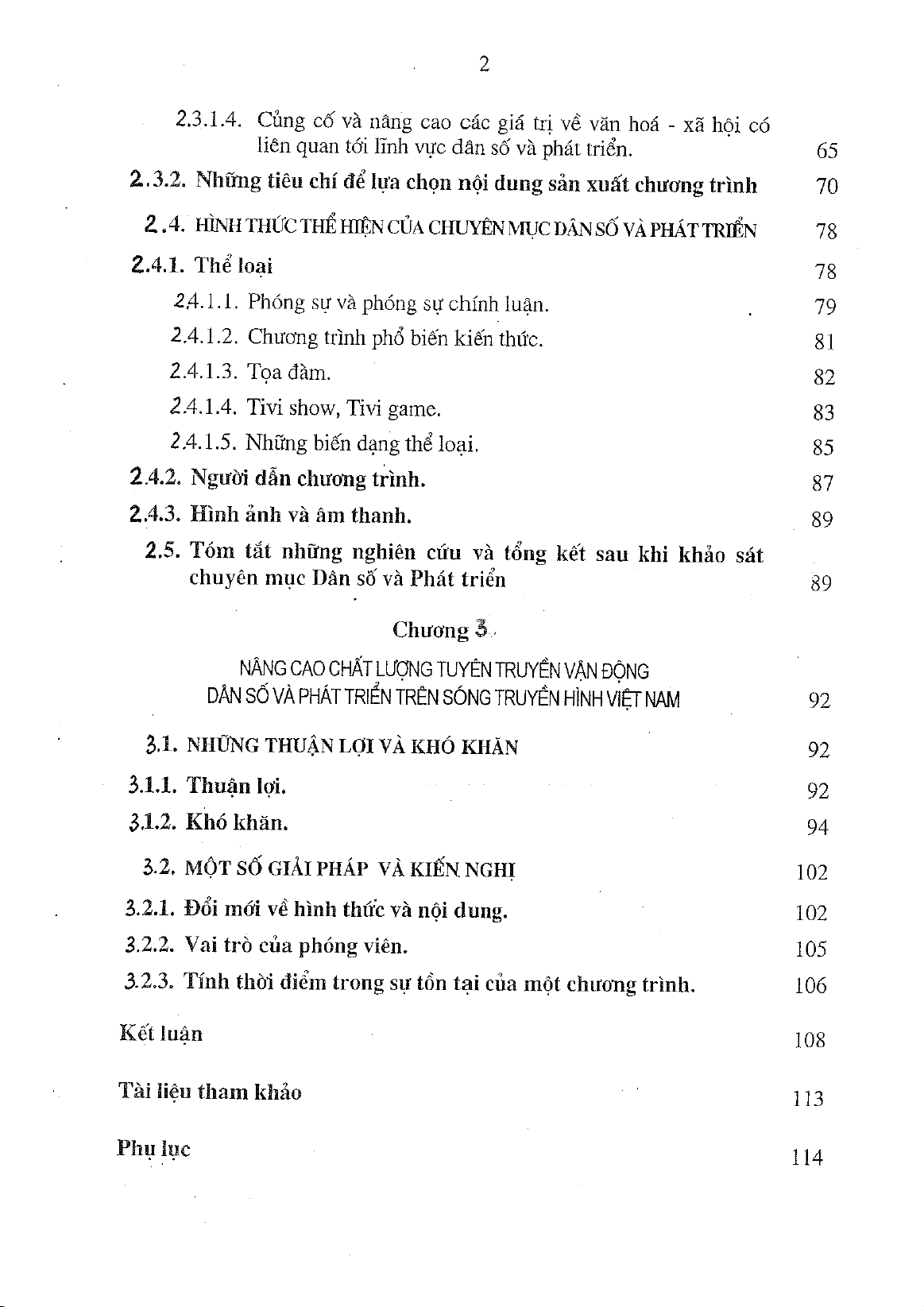 2

2.3.1.4. Củng cố và nâng cao các giá trị về văn hoá - xã hội có liên quan tới lĩnh vực dân số và phát triển. 65

2.3.2. Những tiêu chí để lựa chọn nội dung sản xuất chương trình 70

2.4. HÌNH THỨC THỂ HIỆN CỦA CHUYÊN MỤC DÂN SỐ VÀ PHÁT TRIỂN 78

2.4.1. Thể loại 78

2.4.1.1. Phóng sự và phóng sự chính luận. 79

2.4.1.2. Chương trình phổ biến kiến thức. 81

2.4.1.3. Tọa đàm. 82

2.4.1.4. Tivi show, Tivi game. 83

2.4.1.5. Những biến dạng thể loại. 85

2.4.2. Người dẫn chương trình. 87

2.4.3. Hình ảnh và âm thanh. 89

2.5. Tóm tắt những nghiên cứu và tổng kết sau khi khảo sát chuyên mục Dân số và Phát triển 89

Chương 3

NÂNG CAO CHẤT LƯỢNG TUYÊN TRUYỀN VẬN ĐỘNG DÂN SỐ VÀ PHÁT TRIỂN TRÊN SÓNG TRUYỀN HÌNH VIỆT NAM 92

3.1. NHỮNG THUẬN LỢI VÀ KHÓ KHĂN 92

3.1.1. Thuận lợi. 92

3.1.2. Khó khăn. 94

3.2. MỘT SỐ GIẢI PHÁP VÀ KIẾN NGHỊ 102

3.2.1. Đổi mới về hình thức và nội dung. 102

3.2.2. Vai trò của phóng viên. 105

3.2.3. Tính thời điểm trong sự tồn tại của một chương trình. 106

Kết luận 108

Tài liệu tham khảo 113

Phụ lục 114